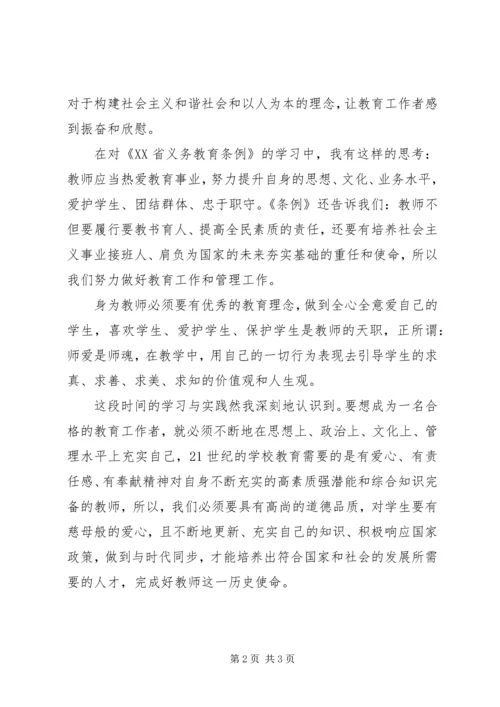 对于构建社会主义和谐社会和以人为本的理念，让教育工作者感到振奋和欣慰。

在对《XX 省义务教育条例》的学习中，我有这样的思考：教师应当热爱教育事业，努力提升自身的思想、文化、业务水平，爱护学生、团结群体、忠于职守。《条例》还告诉我们：教师不但要履行要教书育人、提高全民素质的责任，还要有培养社会主义事业接班人、肩负为国家的未来夯实基础的重任和使命，所以我们努力做好教育工作和管理工作。

身为教师必须要有优秀的教育理念，做到全心全意爱自己的学生，喜欢学生、爱护学生、保护学生是教师的天职，正所谓：师爱是师魂，在教学中，用自己的一切行为表现去引导学生的求真、求善、求美、求知的价值观和人生观。

这段时间的学习与实践然我深刻地认识到。要想成为一名合格的教育工作者，就必须不断地在思想上、政治上、文化上、管理水平上充实自己，21 世纪的学校教育需要的是有爱心、有责任感、有奉献精神对自身不断充实的高素质强潜能和综合知识完备的教师，所以，我们必须要具有高尚的道德品质，对学生要有慈母般的爱心，且不断地更新、充实自己的知识、积极响应国家政策，做到与时代同步，才能培养出符合国家和社会的发展所需要的人才，完成好教师这一历史使命。

第 2 页 共 3 页